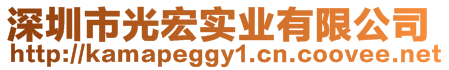 深圳市光宏实业有限公司
http://kamapeggy1.cn.coovee.net